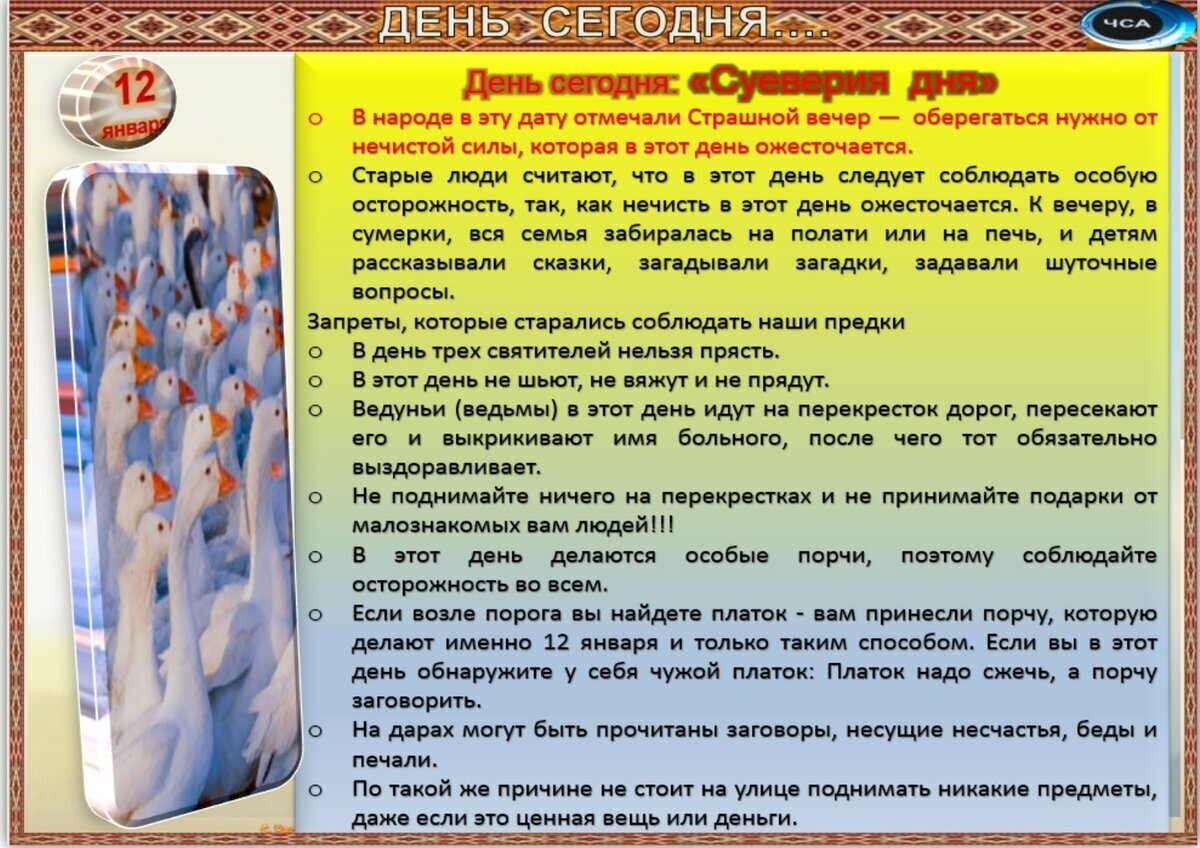 ДЕНЬ СЕГОДНЯ....

ЧСА

12 января

День сегодня: «Суеверия дня»

o В народе в эту дату отмечали Страшной вечер — оберегаться нужно от нечистой силы, которая в этот день ожесточается.

o Старые люди считают, что в этот день следует соблюдать особую осторожность, так, как нечисть в этот день ожесточается. К вечеру, в сумерки, вся семья забиралась на полати или на печь, и детям рассказывали сказки, загадывали загадки, задавали шуточные вопросы.

Запреты, которые старались соблюдать наши предки

o В день трех святителей нельзя прясть.

o В этот день не шьют, не вяжут и не прядут.

o Ведуньи (ведьмы) в этот день идут на перекресток дорог, пересекают его и выкрикивают имя больного, после чего тот обязательно выздоравливает.

o Не поднимайте ничего на перекрестках и не принимайте подарки от малознакомых вам людей!!!

o В этот день делаются особые порчи, поэтому соблюдайте осторожность во всем.

o Если возле порога вы найдете платок - вам принесли порчу, которую делают именно 12 января и только таким способом. Если вы в этот день обнаружите у себя чужой платок: Платок надо сжечь, а порчу заговорить.

o На дарах могут быть прочитаны заговоры, несущие несчастья, беды и печали.

o По такой же причине не стоит на улице поднимать никакие предметы, даже если это ценная вещь или деньги.